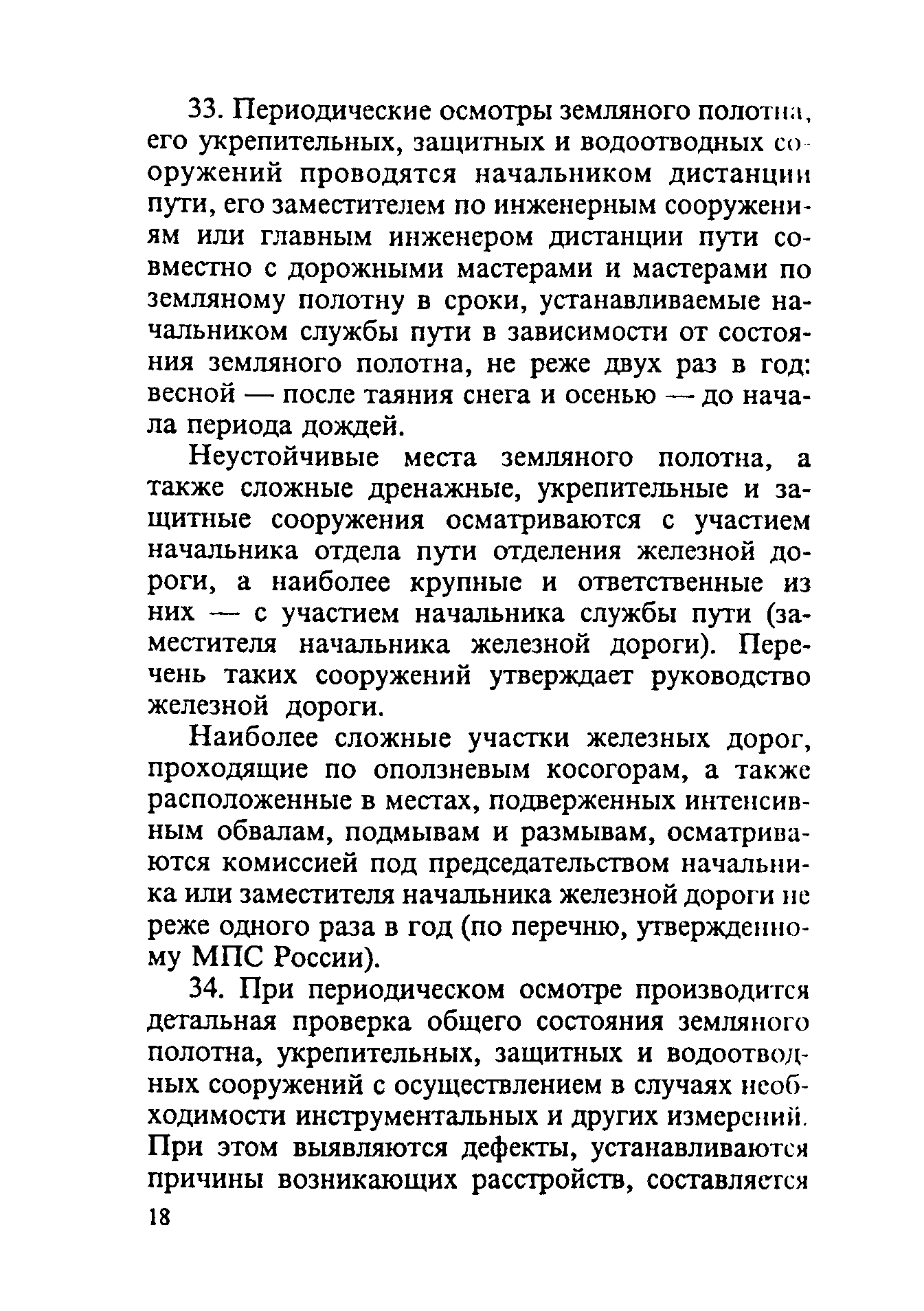 33. Периодические осмотры земляного полотна, его укрепительных, защитных и водоотводных сооружений проводятся начальником дистанции пути, его заместителем по инженерным сооружениям или главным инженером дистанции пути совместно с дорожными мастерами и мастерами по земляному полотну в сроки, устанавливаемые начальником службы пути в зависимости от состояния земляного полотна, не реже двух раз в год: весной — после таяния снега и осенью — до начала периода дождей.

Неустойчивые места земляного полотна, а также сложные дренажные, укрепительные и защитные сооружения осматриваются с участием начальника отдела пути отделения железной дороги, а наиболее крупные и ответственные из них — с участием начальника службы пути (заместителя начальника железной дороги). Перечень таких сооружений утверждает руководство железной дороги.

Наиболее сложные участки железных дорог, проходящие по оползневым косогорам, а также расположенные в местах, подверженных интенсивным обвалам, подмывам и размывам, осматриваются комиссией под председательством начальника или заместителя начальника железной дороги не реже одного раза в год (по перечню, утвержденному МПС России).

34. При периодическом осмотре производится детальная проверка общего состояния земляного полотна, укрепительных, защитных и водоотводных сооружений с осуществлением в случаях необходимости инструментальных и других измерений. При этом выявляются дефекты, устанавливаются причины возникающих расстройств, составляется

18